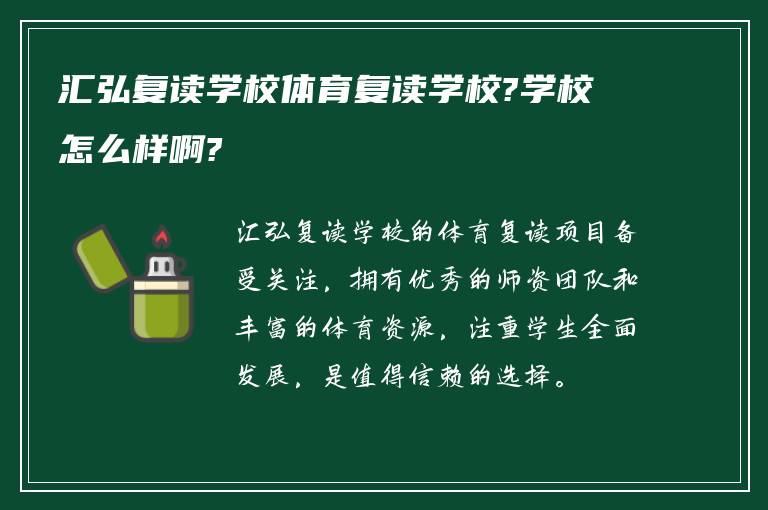 汇弘复读学校体育复读学校?学校怎么样啊?

汇弘复读学校的体育复读项目备受关注，拥有优秀的师资团队和丰富的体育资源，注重学生全面发展，是值得信赖的选择。